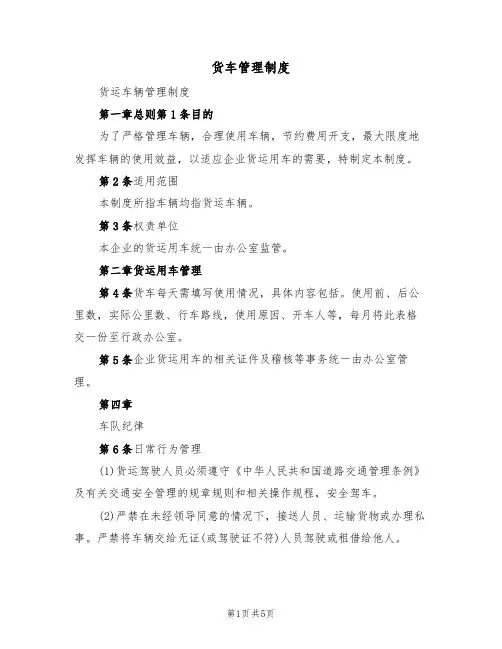 货车管理制度

货运车辆管理制度

第一章总则第1条目的

为了严格管理车辆，合理使用车辆，节约费用开支，最大限度地发挥车辆的使用效益，以适应企业货运用车的需要，特制定本制度。

第2条适用范围

本制度所指车辆均指货运车辆。

第3条权责单位

本企业的货运用车统一由办公室监管。

第二章货运用车管理

第4条货车每天需填写使用情况，具体内容包括。使用前、后公里数，实际公里数、行车路线，使用原因、开车人等，每月将此表格交一份至行政办公室。

第5条企业货运用车的相关证件及稽核等事务统一由办公室管理。

第四章

车队纪律

第6条日常行为管理

(1)货运驾驶人员必须遵守《中华人民共和国道路交通管理条例》及有关交通安全管理的规章规则和相关操作规程，安全驾车。

(2)严禁在未经领导同意的情况下，接送人员、运输货物或办理私事。严禁将车辆交给无证(或驾驶证不符)人员驾驶或租借给他人。

第1页共5页